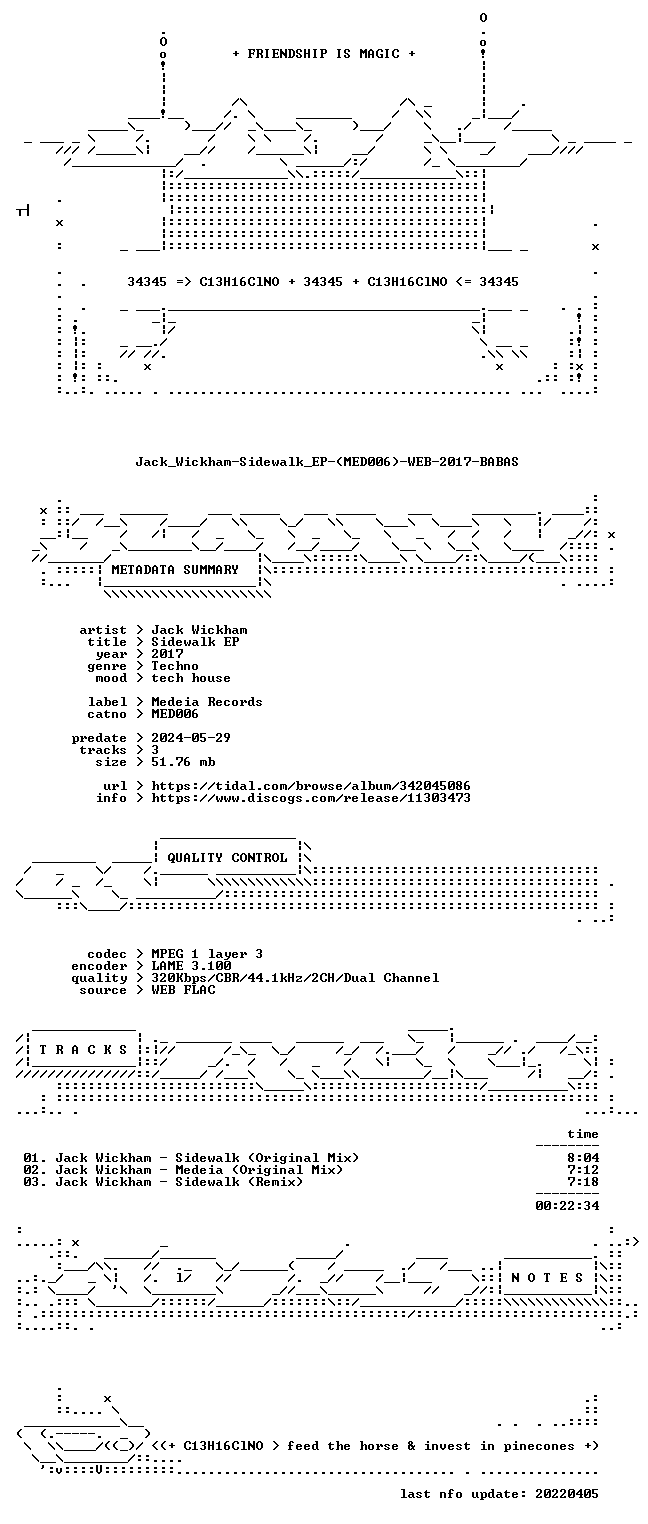 + FRIENDSHIP IS MAGIC +

34345 => C13H16ClNO + 34345 + C13H16ClNO <= 34345

Jack_Wickham-Sidewalk_EP-(MED006)-WEB-2017-BABAS

METADATA SUMMARY

artist > Jack Wickham
title > Sidewalk EP
year > 2017
genre > Techno
mood > tech house

label > Medeia Records
catno > MED006

predate > 2024-05-29
tracks > 3
size > 51.76 mb

url > https://tidal.com/browse/album/342045086
info > https://www.discogs.com/release/11303473

QUALITY CONTROL

codec > MPEG 1 layer 3
encoder > LAME 3.100
quality > 320Kbps/CBR/44.1kHz/2CH/Dual Channel
source > WEB FLAC

T R A C K S

time

01. Jack Wickham - Sidewalk (Original Mix) 8:04
02. Jack Wickham - Medeia (Original Mix) 7:12
03. Jack Wickham - Sidewalk (Remix) 7:18

00:22:34

N O T E S

<(+ C13H16ClNO > feed the horse & invest in pinecones +)

last nfo update: 20220405